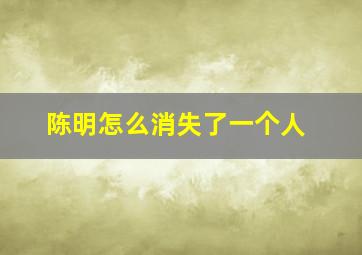 陈明怎么消失了一个人